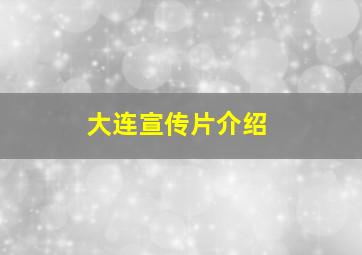 大连宣传片介绍